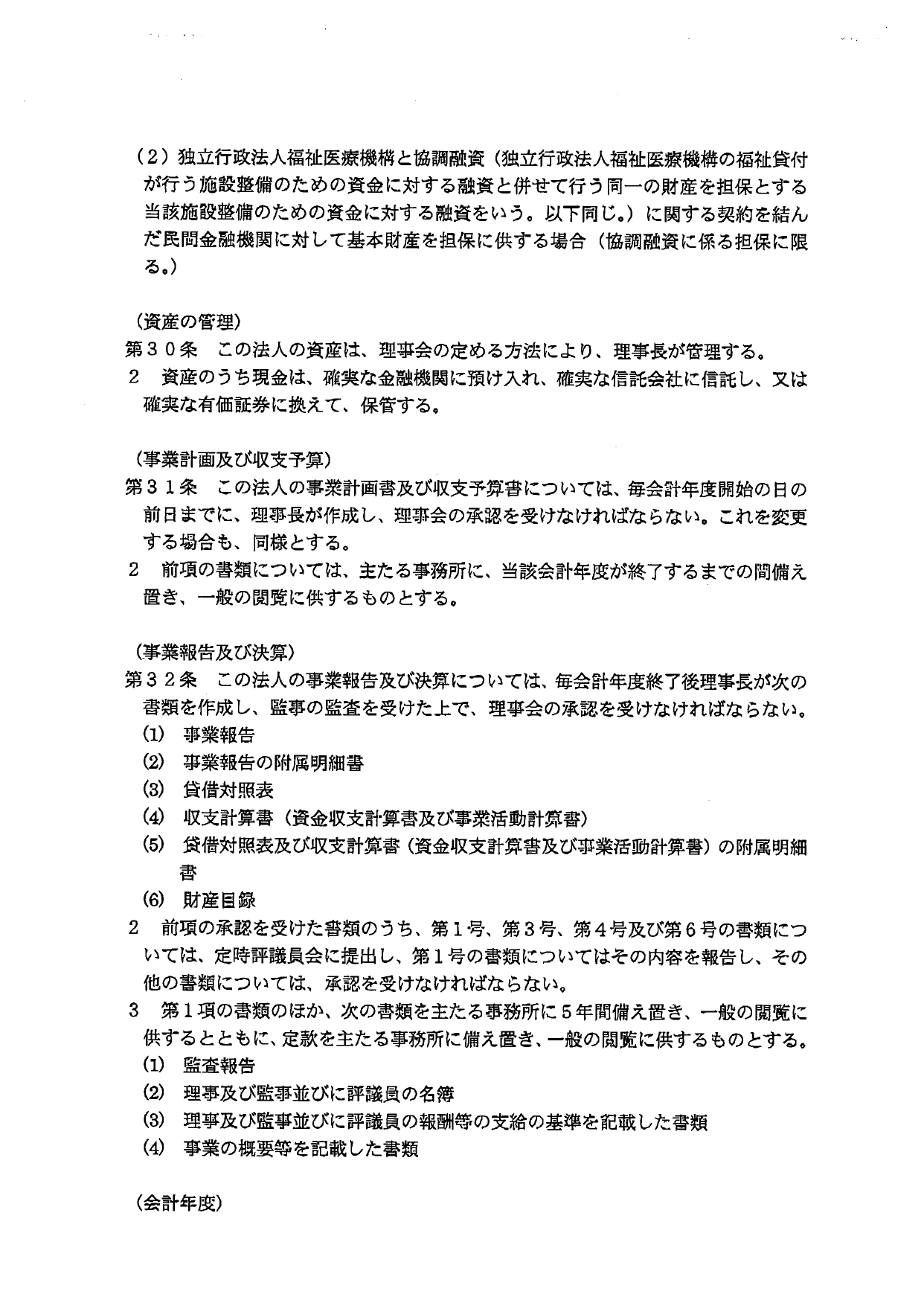 （2）独立行政法人福祉医療機構と協調融資（独立行政法人福祉医療機構の福祉貸付が行う施設整備のための資金に対する融資と併せて行う同一の財産を担保とする当該施設整備のための資金に対する融資をいう。以下同じ。）に関する契約を結んだ民間金融機関に対して基本財産を担保に供する場合（協調融資に係る担保に限る。）

（資産の管理）
第３０条　この法人の資産は、理事会の定める方法により、理事長が管理する。
２　資産のうち現金は、確実な金融機関に預け入れ、確実な信託会社に信託し、又は確実な有価証券に換えて、保管する。

（事業計画及び収支予算）
第３１条　この法人の事業計画書及び収支予算書については、毎会計年度開始の日の前日までに、理事長が作成し、理事会の承認を受けなければならない。これを変更する場合も、同様とする。
２　前項の書類については、主たる事務所に、当該会計年度が終了するまでの間備え置き、一般の閲覧に供するものとする。

（事業報告及び決算）
第３２条　この法人の事業報告及び決算については、毎会計年度終了後理事長が次の書類を作成し、監事の監査を受けた上で、理事会の承認を受けなければならない。
(1)　事業報告
(2)　事業報告の附属明細書
(3)　貸借対照表
(4)　収支計算書（資金収支計算書及び事業活動計算書）
(5)　貸借対照表及び収支計算書（資金収支計算書及び事業活動計算書）の附属明細書
(6)　財産目録
２　前項の承認を受けた書類のうち、第１号、第３号、第４号及び第６号の書類については、定時評議員会に提出し、第１号の書類についてはその内容を報告し、その他の書類については、承認を受けなければならない。
３　第１項の書類のほか、次の書類を主たる事務所に５年間備え置き、一般の閲覧に供するとともに、定款を主たる事務所に備え置き、一般の閲覧に供するものとする。
(1)　監査報告
(2)　理事及び監事並びに評議員の名簿
(3)　理事及び監事並びに評議員の報酬等の支給の基準を記載した書類
(4)　事業の概要等を記載した書類

（会計年度）